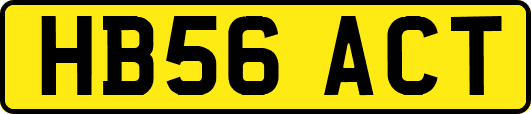 HB56 ACT